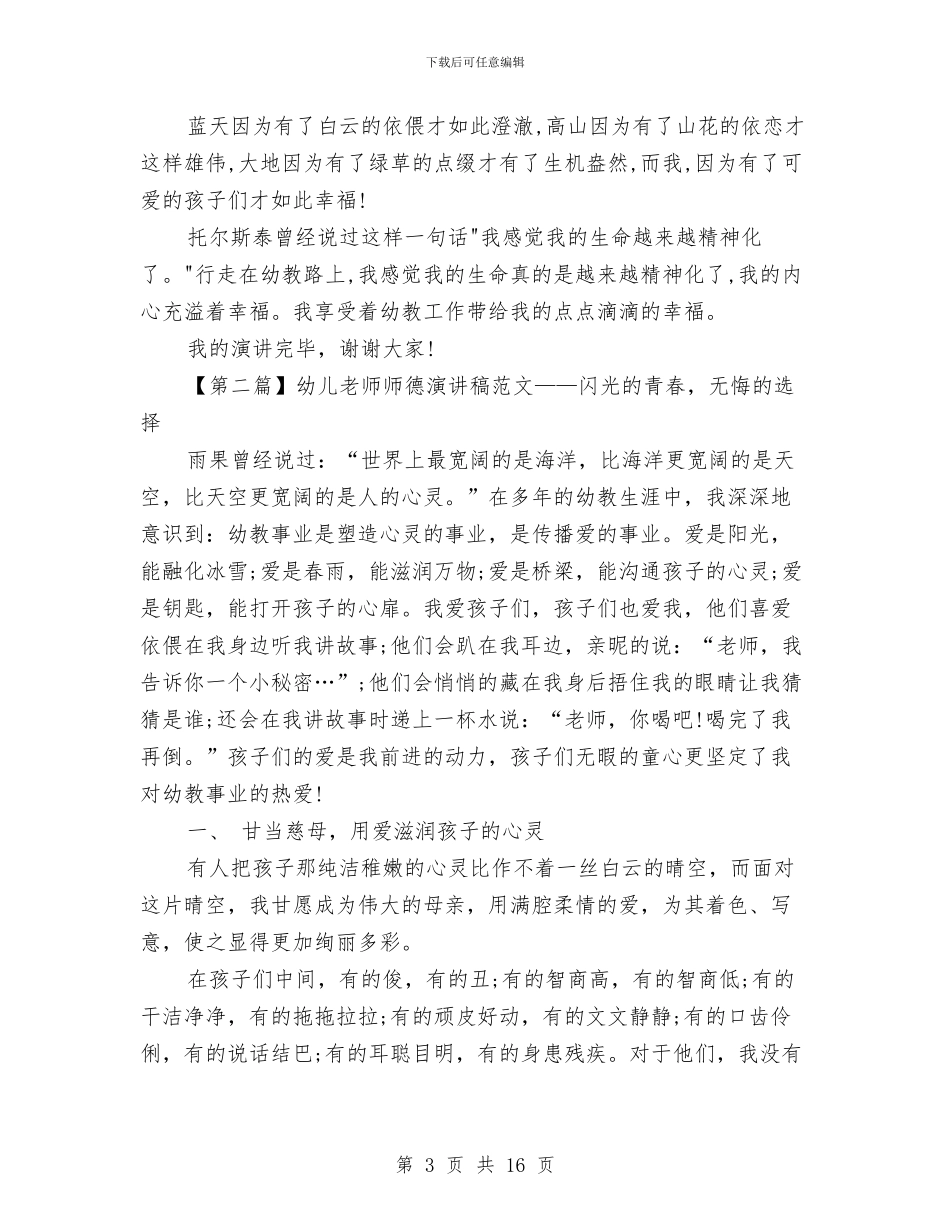 下载后可任意编辑

蓝天因为有了白云的依偎才如此澄澈,高山因为有了山花的依恋才这样雄伟,大地因为有了绿草的点缀才有了生机盎然,而我,因为有了可爱的孩子们才如此幸福!

托尔斯泰曾经说过这样一句话"我感觉我的生命越来越精神化了。"行走在幼教路上,我感觉我的生命真的是越来越精神化了,我的内心充溢着幸福。我享受着幼教工作带给我的点点滴滴的幸福。

我的演讲完毕，谢谢大家!

【第二篇】幼儿老师师德演讲稿范文——闪光的青春，无悔的选择

雨果曾经说过：“世界上最宽阔的是海洋，比海洋更宽阔的是天空，比天空更宽阔的是人的心灵。”在多年的幼教生涯中，我深深地意识到：幼教事业是塑造心灵的事业，是传播爱的事业。爱是阳光，能融化冰雪;爱是春雨，能滋润万物;爱是桥梁，能沟通孩子的心灵;爱是钥匙，能打开孩子的心扉。我爱孩子们，孩子们也爱我，他们喜爱依偎在我身边听我讲故事;他们会趴在我耳边，亲昵的说：“老师，我告诉你一个小秘密…”;他们会悄悄的藏在我身后捂住我的眼睛让我猜猜是谁;还会在我讲故事时递上一杯水说：“老师，你喝吧!喝完了我再倒。”孩子们的爱是我前进的动力，孩子们无暇的童心更坚定了我对幼教事业的热爱!

一、 甘当慈母，用爱滋润孩子的心灵

有人把孩子那纯洁稚嫩的心灵比作不着一丝白云的晴空，而面对这片晴空，我甘愿成为伟大的母亲，用满腔柔情的爱，为其着色、写意，使之显得更加绚丽多彩。

在孩子们中间，有的俊，有的丑;有的智商高，有的智商低;有的干洁净净，有的拖拖拉拉;有的顽皮好动，有的文文静静;有的口齿伶俐，有的说话结巴;有的耳聪目明，有的身患残疾。对于他们，我没有

第 3 页 共 16 页